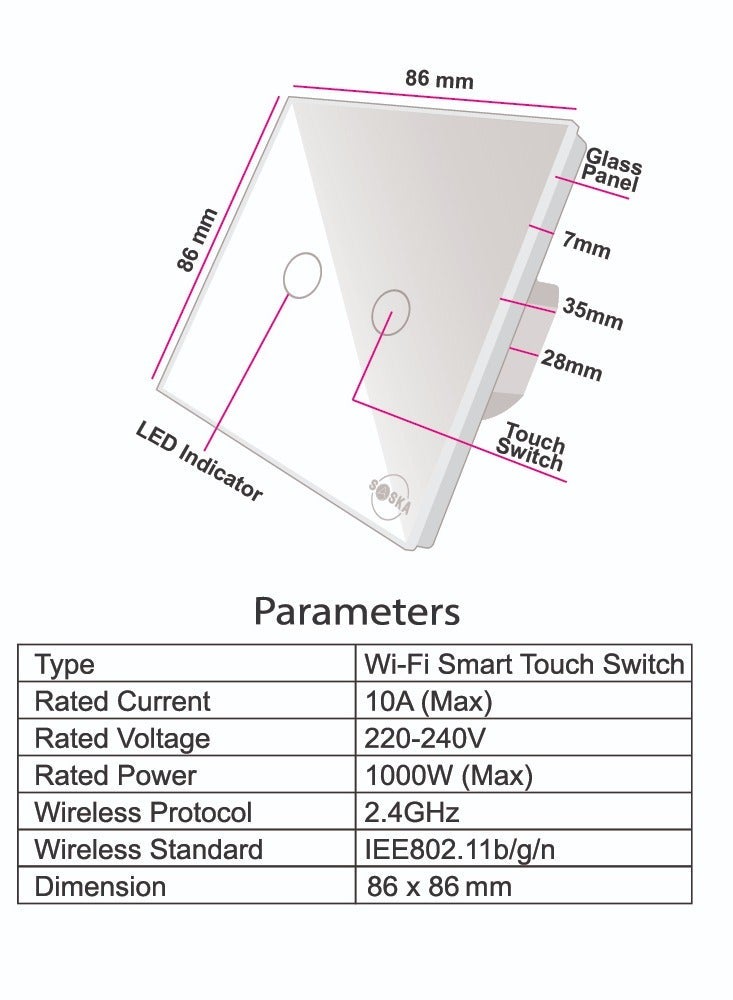 86 mm

86 mm

Glass Panel

7mm

35mm

28mm

Touch Switch

LED Indicator

SOSKA

Parameters

| Type | Wi-Fi Smart Touch Switch |
|---|---|
| Rated Current | 10A (Max) |
| Rated Voltage | 220-240V |
| Rated Power | 1000W (Max) |
| Wireless Protocol | 2.4GHz |
| Wireless Standard | IEE802.11b/g/n |
| Dimension | 86 x 86 mm |